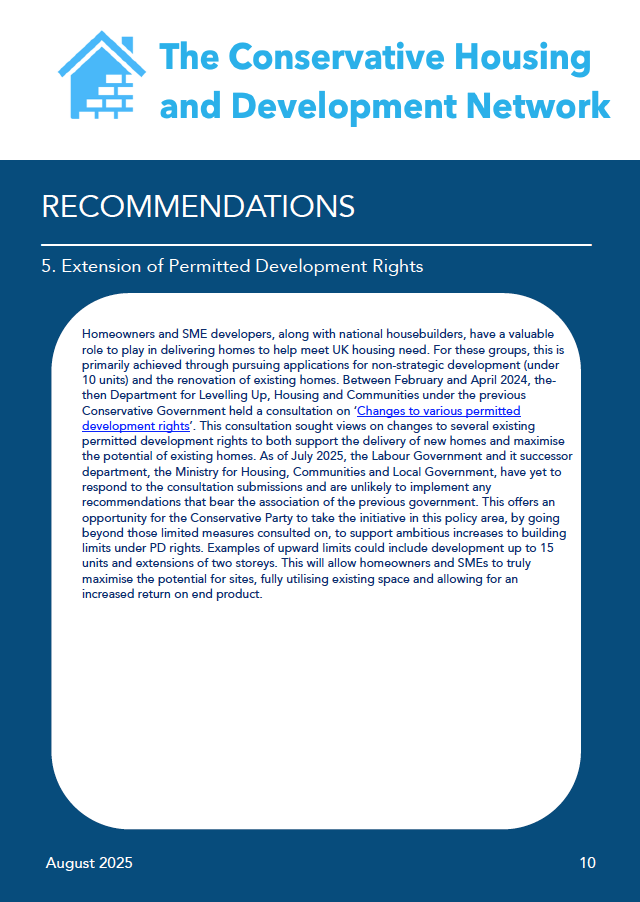 The Conservative Housing and Development Network

RECOMMENDATIONS

5. Extension of Permitted Development Rights

Homeowners and SME developers, along with national housebuilders, have a valuable role to play in delivering homes to help meet UK housing need. For these groups, this is primarily achieved through pursuing applications for non-strategic development (under 10 units) and the renovation of existing homes. Between February and April 2024, the-then Department for Levelling Up, Housing and Communities under the previous Conservative Government held a consultation on 'Changes to various permitted development rights'. This consultation sought views on changes to several existing permitted development rights to both support the delivery of new homes and maximise the potential of existing homes. As of July 2025, the Labour Government and it successor department, the Ministry for Housing, Communities and Local Government, have yet to respond to the consultation submissions and are unlikely to implement any recommendations that bear the association of the previous government. This offers an opportunity for the Conservative Party to take the initiative in this policy area, by going beyond those limited measures consulted on, to support ambitious increases to building limits under PD rights. Examples of upward limits could include development up to 15 units and extensions of two storeys. This will allow homeowners and SMEs to truly maximise the potential for sites, fully utilising existing space and allowing for an increased return on end product.

August 2025

10